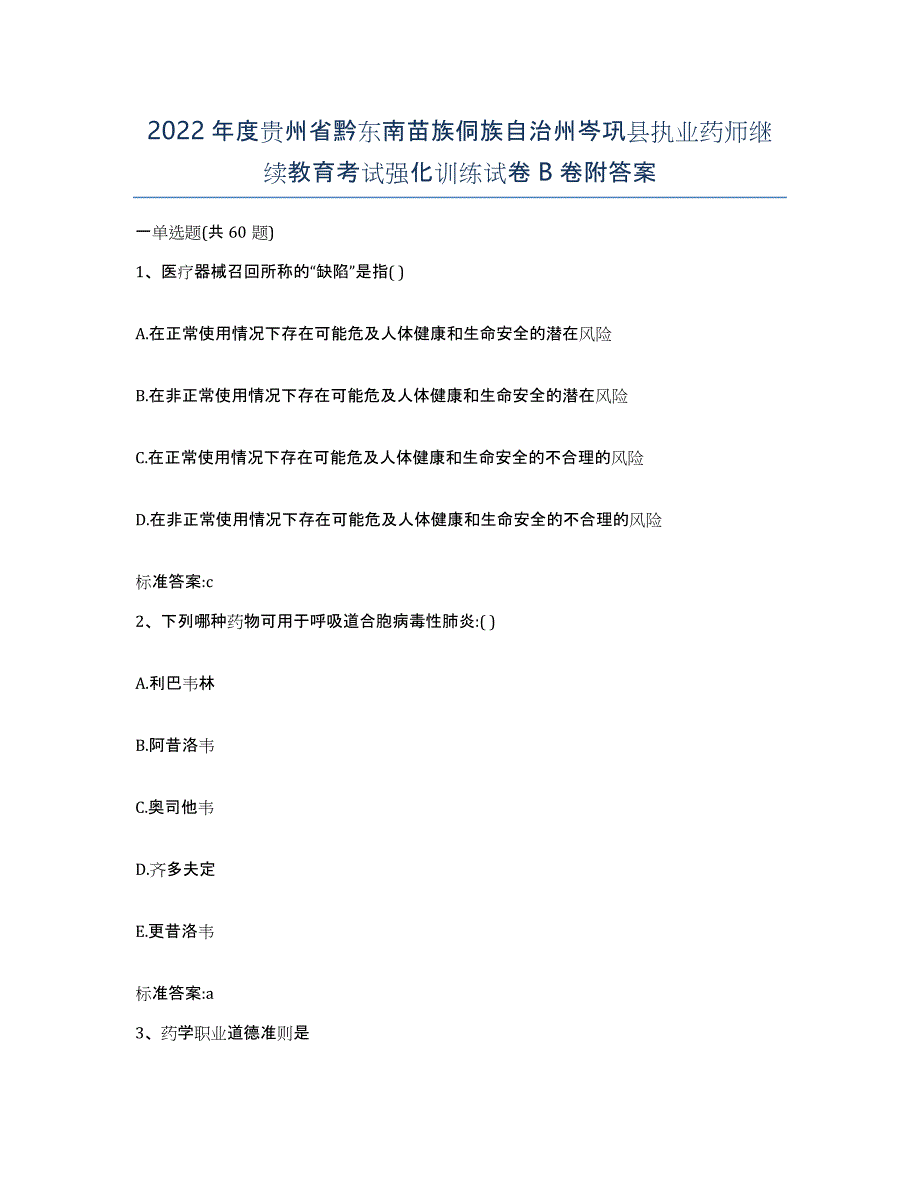 2022年度贵州省黔东南苗族侗族自治州岑巩县执业药师继续教育考试强化训练试卷B卷附答案

一单选题(共60题)

1、医疗器械召回所称的“缺陷”是指( )

A.在正常使用情况下存在可能危及人体健康和生命安全的潜在风险

B.在非正常使用情况下存在可能危及人体健康和生命安全的潜在风险

C.在正常使用情况下存在可能危及人体健康和生命安全的不合理的风险

D.在非正常使用情况下存在可能危及人体健康和生命安全的不合理的风险

标准答案:c

2、下列哪种药物可用于呼吸道合胞病毒性肺炎:( )

A.利巴韦林

B.阿昔洛韦

C.奥司他韦

D.齐多夫定

E.更昔洛韦

标准答案:a

3、药学职业道德准则是